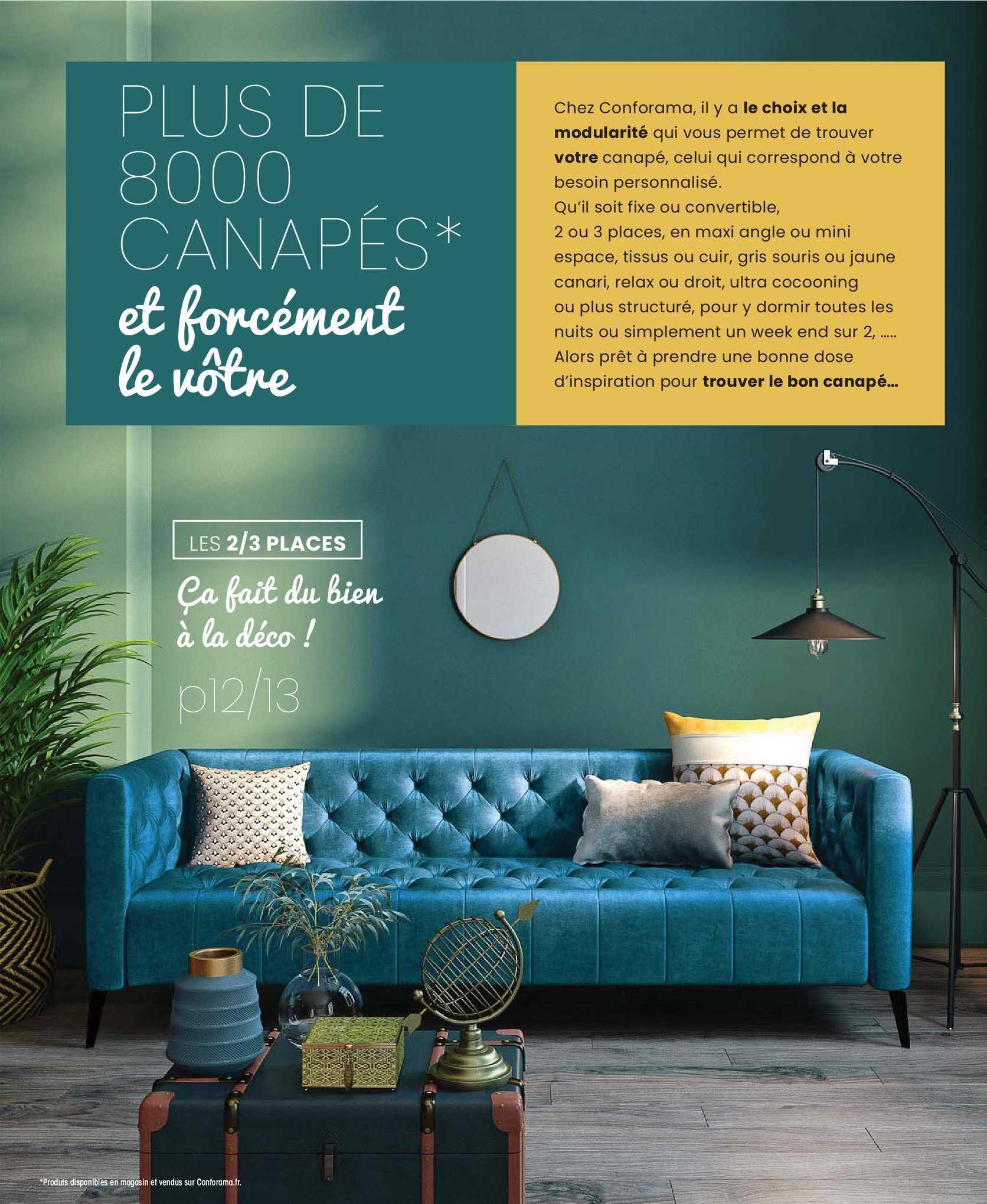 PLUS DE 8000 CANAPÉS*
et forcément le vôtre

Chez Conforama, il y a le choix et la modularité qui vous permet de trouver votre canapé, celui qui correspond à votre besoin personnalisé.
Qu'il soit fixe ou convertible, 2 ou 3 places, en maxi angle ou mini espace, tissus ou cuir, gris souris ou jaune canari, relax ou droit, ultra cocooning ou plus structuré, pour y dormir toutes les nuits ou simplement un week end sur 2, .....
Alors prêt à prendre une bonne dose d'inspiration pour trouver le bon canapé...

LES 2/3 PLACES

Ça fait du bien à la déco !

p12/13

*Produits disponibles en magasin et vendus sur Conforama.fr.